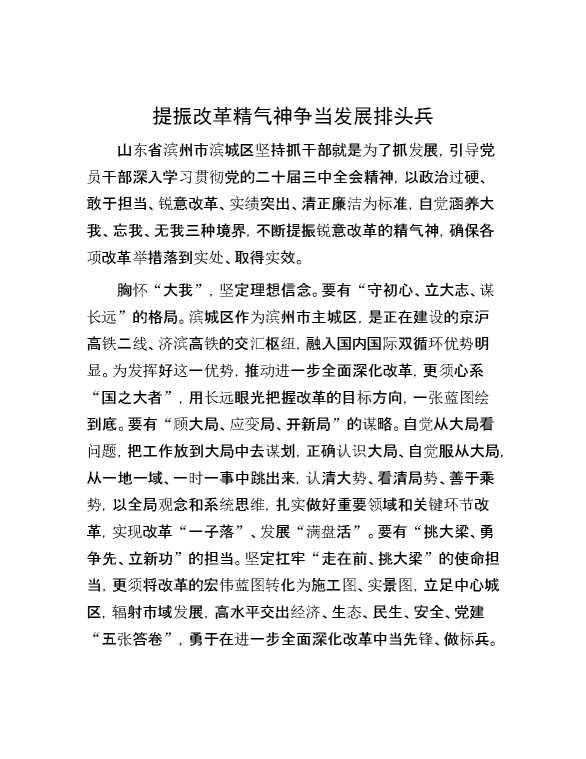 提振改革精气神争当发展排头兵

山东省滨州市滨城区坚持抓干部就是为了抓发展，引导党员干部深入学习贯彻党的二十届三中全会精神，以政治过硬、敢于担当、锐意改革、实绩突出、清正廉洁为标准，自觉涵养大我、忘我、无我三种境界，不断提振锐意改革的精气神，确保各项改革举措落到实处、取得实效。

胸怀“大我”，坚定理想信念。要有“守初心、立大志、谋长远”的格局。滨城区作为滨州市主城区，是正在建设的京沪高铁二线、济滨高铁的交汇枢纽，融入国内国际双循环优势明显。为发挥好这一优势，推动进一步全面深化改革，更须心系“国之大者”，用长远眼光把握改革的目标方向，一张蓝图绘到底。要有“顾大局、应变局、开新局”的谋略。自觉从大局看问题，把工作放到大局中去谋划，正确认识大局、自觉服从大局，从一地一域、一时一事中跳出来，认清大势、看清局势、善于乘势，以全局观念和系统思维，扎实做好重要领域和关键环节改革，实现改革“一子落”、发展“满盘活”。要有“挑大梁、勇争先、立新功”的担当。坚定扛牢“走在前、挑大梁”的使命担当，更须将改革的宏伟蓝图转化为施工图、实景图，立足中心城区，辐射市域发展，高水平交出经济、生态、民生、安全、党建“五张答卷”，勇于在进一步全面深化改革中当先锋、做标兵。